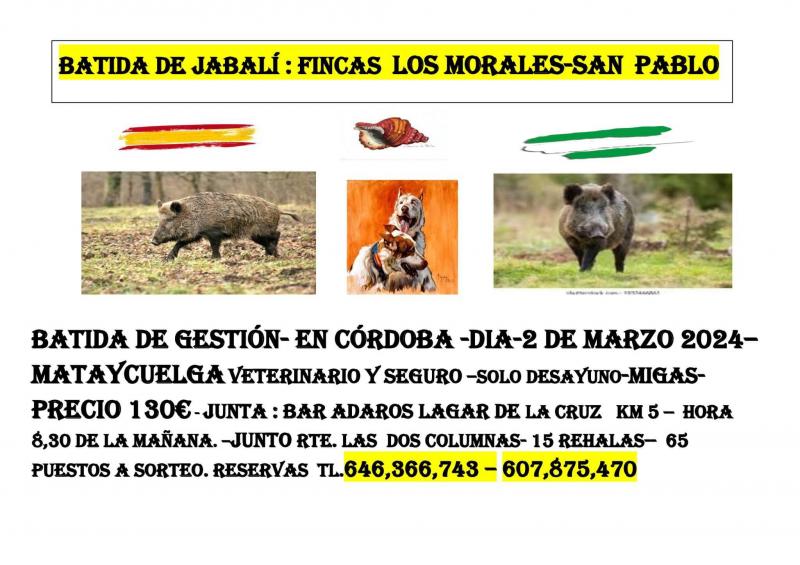 BATIDA DE JABALÍ : FINCAS LOS MORALES-SAN PABLO

BATIDA DE GESTIÓN- EN CÓRDOBA -DIA-2 DE MARZO 2024– MATAYCUELGA VETERINARIO Y SEGURO –SOLO DESAYUNO-MIGAS- PRECIO 130€ - JUNTA : BAR ADAROS LAGAR DE LA CRUZ KM 5 – HORA 8,30 DE LA MAÑANA. –JUNTO RTE. LAS DOS COLUMNAS- 15 REHALAS– 65 PUESTOS A SORTEO. RESERVAS TL.646,366,743 – 607,875,470